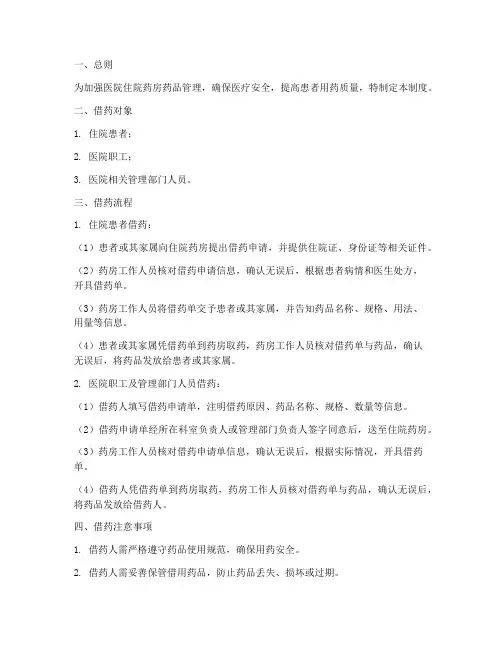 一、总则

为加强医院住院药房药品管理，确保医疗安全，提高患者用药质量，特制定本制度。

二、借药对象

1. 住院患者；

2. 医院职工；

3. 医院相关管理部门人员。

三、借药流程

1. 住院患者借药：

（1）患者或其家属向住院药房提出借药申请，并提供住院证、身份证等相关证件。

（2）药房工作人员核对借药申请信息，确认无误后，根据患者病情和医生处方，开具借药单。

（3）药房工作人员将借药单交予患者或其家属，并告知药品名称、规格、用法、用量等信息。

（4）患者或其家属凭借药单到药房取药，药房工作人员核对借药单与药品，确认无误后，将药品发放给患者或其家属。

2. 医院职工及管理部门人员借药：

（1）借药人填写借药申请单，注明借药原因、药品名称、规格、数量等信息。

（2）借药申请单经所在科室负责人或管理部门负责人签字同意后，送至住院药房。

（3）药房工作人员核对借药申请单信息，确认无误后，根据实际情况，开具借药单。

（4）借药人凭借药单到药房取药，药房工作人员核对借药单与药品，确认无误后，将药品发放给借药人。

四、借药注意事项

1. 借药人需严格遵守药品使用规范，确保用药安全。

2. 借药人需妥善保管借用药品，防止药品丢失、损坏或过期。